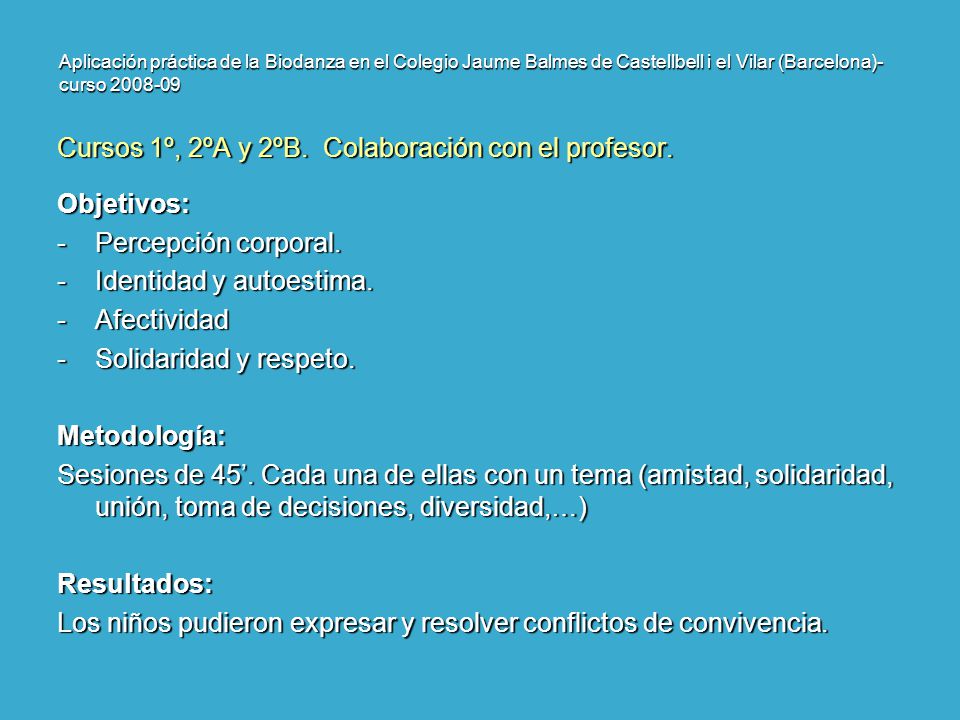 Aplicación práctica de la Biodanza en el Colegio Jaume Balmes de Castellbell i el Vilar (Barcelona)- curso 2008-09

Cursos 1º, 2ºA y 2ºB. Colaboración con el profesor.

Objetivos:
- Percepción corporal.
- Identidad y autoestima.
- Afectividad
- Solidaridad y respeto.

Metodología:
Sesiones de 45'. Cada una de ellas con un tema (amistad, solidaridad, unión, toma de decisiones, diversidad,…)

Resultados:
Los niños pudieron expresar y resolver conflictos de convivencia.